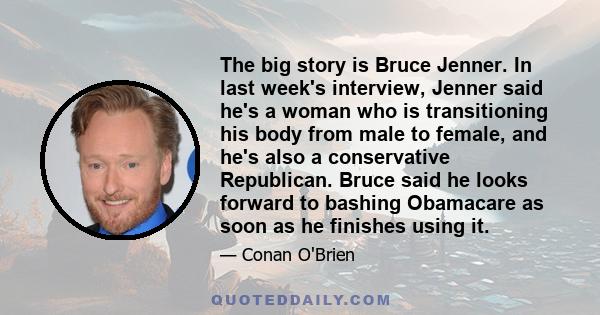 The big story is Bruce Jenner. In last week's interview, Jenner said he's a woman who is transitioning his body from male to female, and he's also a conservative Republican. Bruce said he looks forward to bashing Obamacare as soon as he finishes using it.

— Conan O'Brien

QUOTEDDAILY.COM